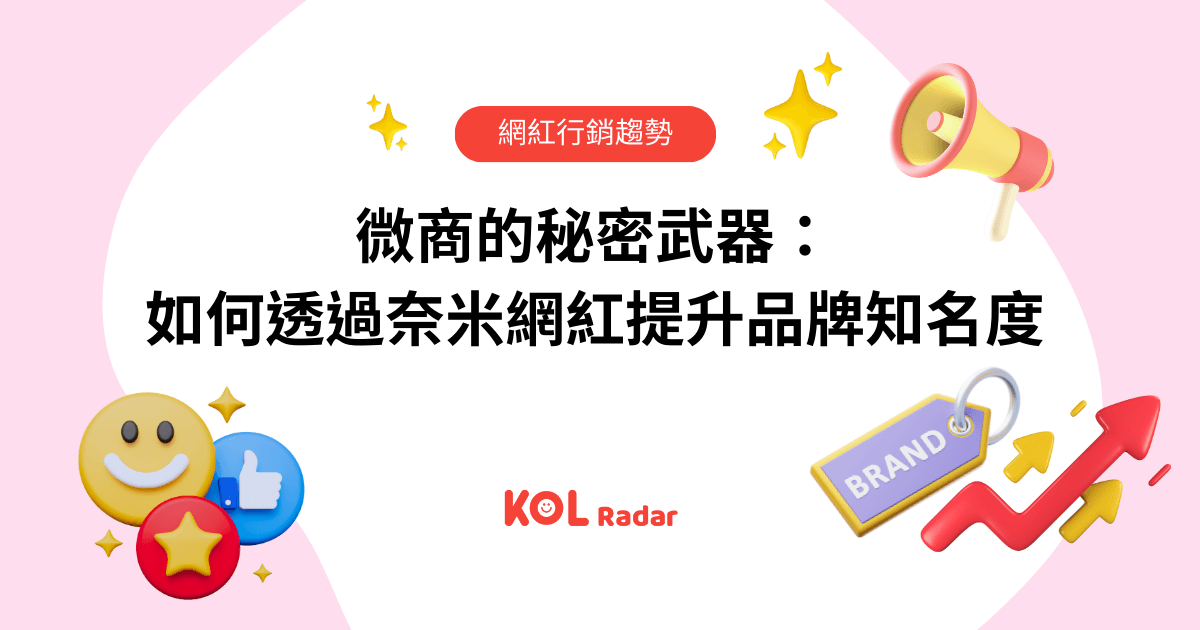 網紅行銷趨勢

微商的秘密武器：
如何透過奈米網紅提升品牌知名度

BRAND

KOL Radar